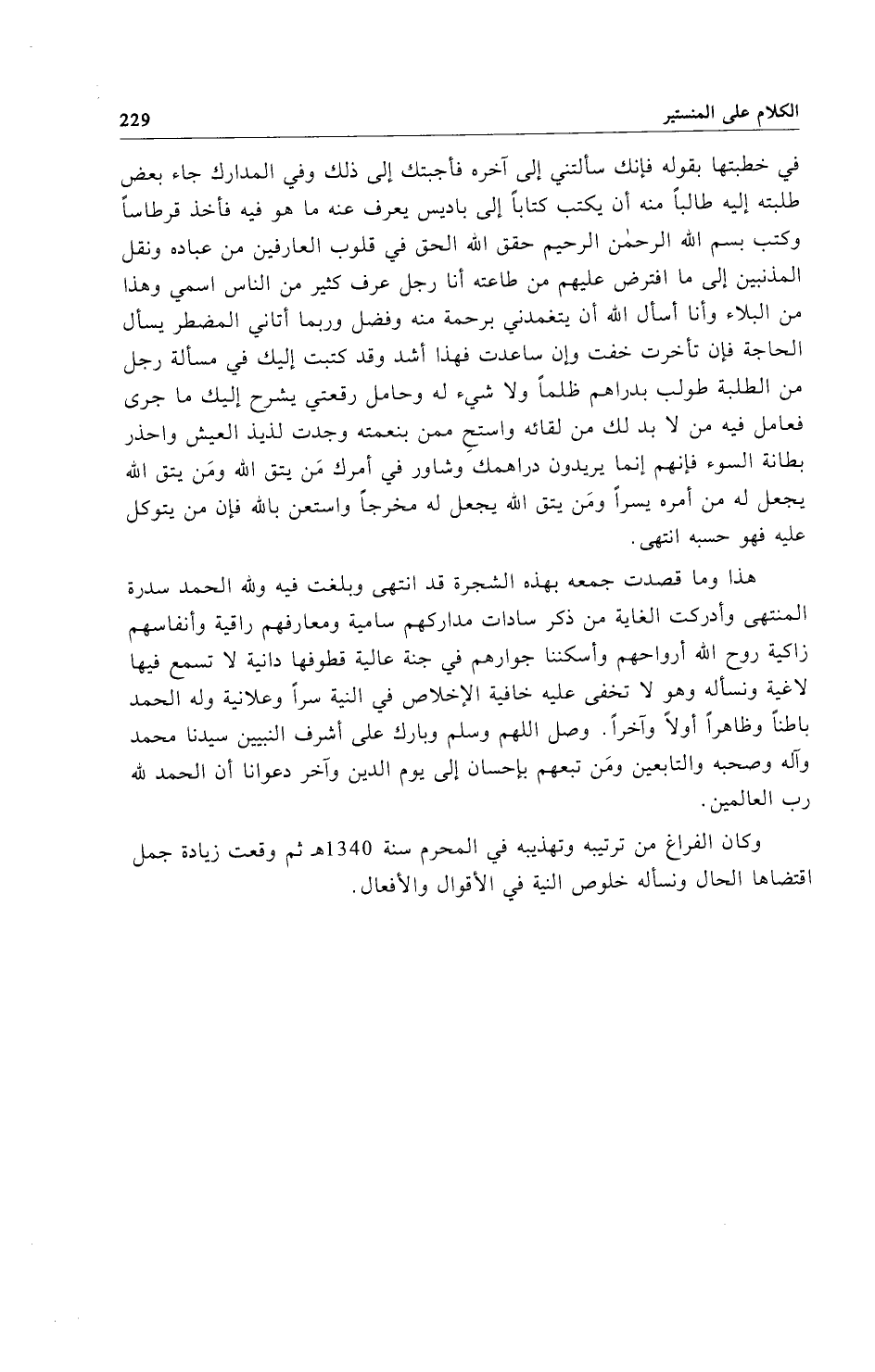 الكلام على المنستير 229

في خطبتها بقوله فإنك سألتني إلى آخره فأجبتك إلى ذلك وفي المدارك جاء بعض طلبته إليه طالباً منه أن يكتب كتاباً إلى باديس يعرف عنه ما هو فيه فأخذ قرطاساً وكتب بسم الله الرحمٰن الرحيم حقق الله الحق في قلوب العارفين من عباده ونقل المذنبين إلى ما افترض عليهم من طاعته أنا رجل عرف كثير من الناس اسمي وهذا من البلاء وأنا أسأل الله أن يتغمدني برحمة منه وفضل وربما أتاني المضطر يسأل الحاجة فإن تأخرت خفت وإن ساعدت فهذا أشد وقد كتبت إليك في مسألة رجل من الطلبة طولب بدراهم ظلماً ولا شيء له وحامل رقعتي يشرح إليك ما جرى فعامل فيه من لا بد لك من لقائه واستحِ ممن بنعمته وجدت لذيذ العيش واحذر بطانة السوء فإنهم إنما يريدون دراهمك وشاور في أمرك مَن يتق الله ومَن يتق الله يجعل له من أمره يسراً ومَن يتق الله يجعل له مخرجاً واستعن بالله فإن من يتوكل عليه فهو حسبه انتهى.

هذا وما قصدت جمعه بهذه الشجرة قد انتهى وبلغت فيه ولله الحمد سدرة المنتهى وأدركت الغاية من ذكر سادات مداركهم سامية ومعارفهم راقية وأنفاسهم زاكية روح الله أرواحهم وأسكننا جوارهم في جنة عالية قطوفها دانية لا تسمع فيها لاغية ونسأله وهو لا تخفى عليه خافية الإخلاص في النية سراً وعلانية وله الحمد باطناً وظاهراً أولاً وآخراً. وصل اللهم وسلم وبارك على أشرف النبيين سيدنا محمد وآله وصحبه والتابعين ومَن تبعهم بإحسان إلى يوم الدين وآخر دعوانا أن الحمد لله رب العالمين.

وكان الفراغ من ترتيبه وتهذيبه في المحرم سنة 1340هـ ثم وقعت زيادة جمل اقتضاها الحال ونسأله خلوص النية في الأقوال والأفعال.